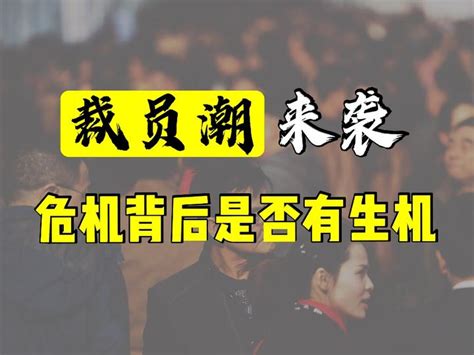 裁员潮 来袭

危机背后是否有生机